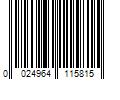 0 024964 115815